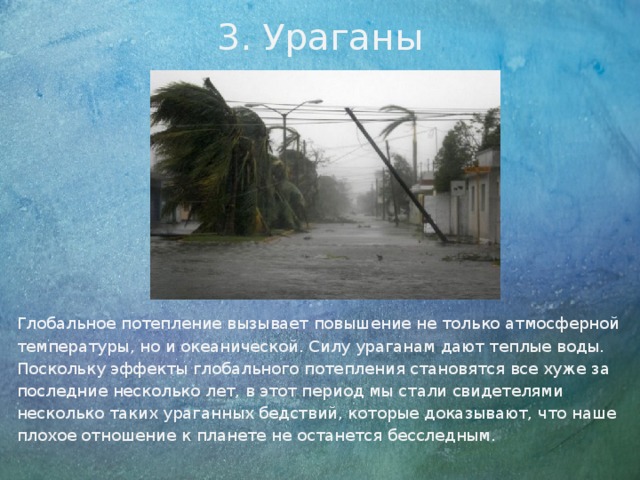 3. Ураганы

Глобальное потепление вызывает повышение не только атмосферной температуры, но и океанической. Силу ураганам дают теплые воды. Поскольку эффекты глобального потепления становятся все хуже за последние несколько лет, в этот период мы стали свидетелями несколько таких ураганных бедствий, которые доказывают, что наше плохое отношение к планете не останется бесследным.